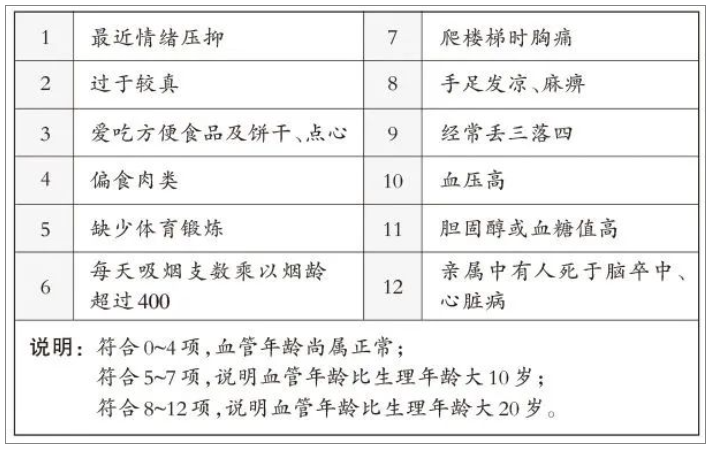 | 1 | 最近情绪压抑 | 7 | 爬楼梯时胸痛 |
|---|---|---|---|
| 2 | 过于较真 | 8 | 手足发凉、麻痹 |
| 3 | 爱吃方便食品及饼干、点心 | 9 | 经常丢三落四 |
| 4 | 偏食肉类 | 10 | 血压高 |
| 5 | 缺少体育锻炼 | 11 | 胆固醇或血糖值高 |
| 6 | 每天吸烟支数乘以烟龄超过400 | 12 | 亲属中有人死于脑卒中、心脏病 |

说明：符合0~4项，血管年龄尚属正常；
符合5~7项，说明血管年龄比生理年龄大10岁；
符合8~12项，说明血管年龄比生理年龄大20岁。